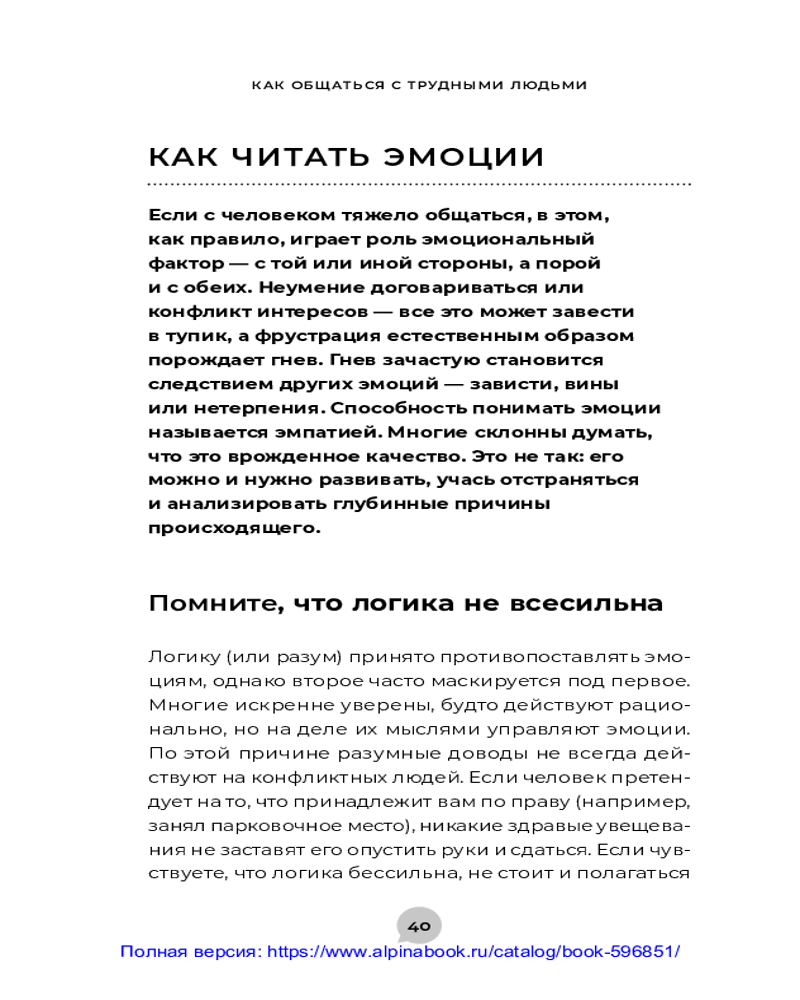 КАК ОБЩАТЬСЯ С ТРУДНЫМИ ЛЮДЬМИ

КАК ЧИТАТЬ ЭМОЦИИ

Если с человеком тяжело общаться, в этом, как правило, играет роль эмоциональный фактор — с той или иной стороны, а порой и с обеих. Неумение договариваться или конфликт интересов — все это может завести в тупик, а фрустрация естественным образом порождает гнев. Гнев зачастую становится следствием других эмоций — зависти, вины или нетерпения. Способность понимать эмоции называется эмпатией. Многие склонны думать, что это врожденное качество. Это не так: его можно и нужно развивать, учась отстраняться и анализировать глубинные причины происходящего.

Помните, что логика не всесильна

Логику (или разум) принято противопоставлять эмоциям, однако второе часто маскируется под первое. Многие искренне уверены, будто действуют рационально, но на деле их мыслями управляют эмоции. По этой причине разумные доводы не всегда действуют на конфликтных людей. Если человек претендует на то, что принадлежит вам по праву (например, занял парковочное место), никакие здравые увещевания не заставят его опустить руки и сдаться. Если чувствуете, что логика бессильна, не стоит и полагаться

40

Полная версия: https://www.alpinabook.ru/catalog/book-596851/